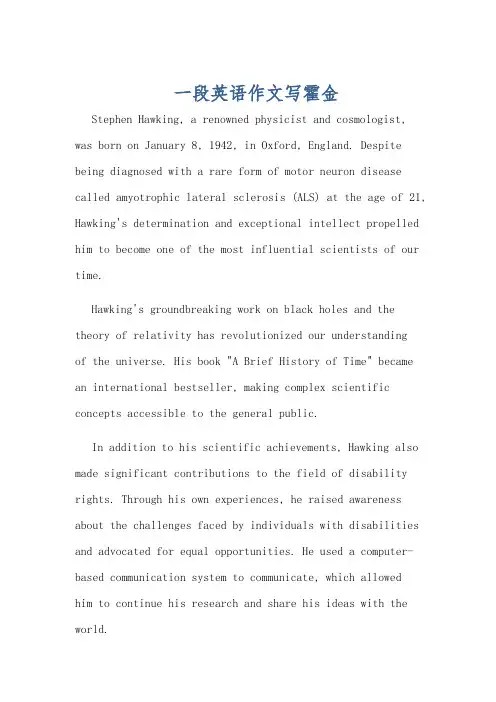 一段英语作文写霍金

Stephen Hawking, a renowned physicist and cosmologist, was born on January 8, 1942, in Oxford, England. Despite being diagnosed with a rare form of motor neuron disease called amyotrophic lateral sclerosis (ALS) at the age of 21, Hawking's determination and exceptional intellect propelled him to become one of the most influential scientists of our time.

Hawking's groundbreaking work on black holes and the theory of relativity has revolutionized our understanding of the universe. His book "A Brief History of Time" became an international bestseller, making complex scientific concepts accessible to the general public.

In addition to his scientific achievements, Hawking also made significant contributions to the field of disability rights. Through his own experiences, he raised awareness about the challenges faced by individuals with disabilities and advocated for equal opportunities. He used a computer-based communication system to communicate, which allowed him to continue his research and share his ideas with the world.